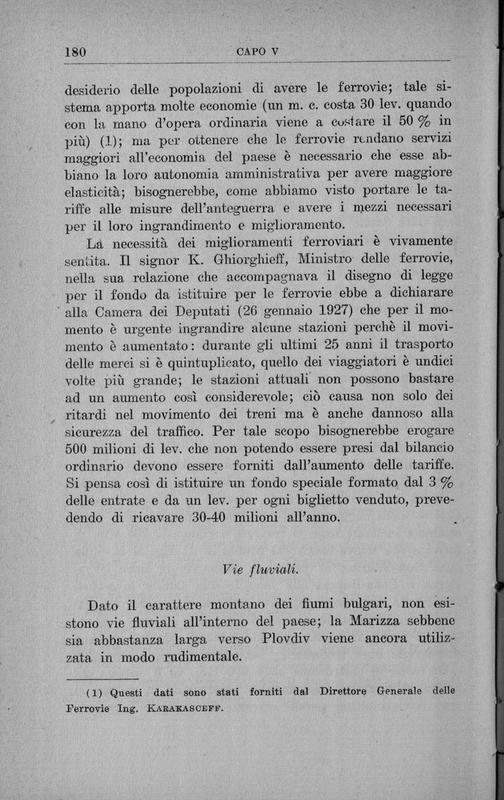 180 CAPO V

desiderio delle popolazioni di avere le ferrovie; tale sistema apporta molte economie (un m. c. costa 30 lev. quando con la mano d'opera ordinaria viene a costare il 50 % in più) (1); ma per ottenere che le ferrovie rendano servizi maggiori all'economia del paese è necessario che esse abbiano la loro autonomia amministrativa per avere maggiore elasticità; bisognerebbe, come abbiamo visto portare le tariffe alle misure dell'anteguerra e avere i mezzi necessari per il loro ingrandimento e miglioramento.

La necessità dei miglioramenti ferroviari è vivamente sentita. Il signor K. Ghiorghieff, Ministro delle ferrovie, nella sua relazione che accompagnava il disegno di legge per il fondo da istituire per le ferrovie ebbe a dichiarare alla Camera dei Deputati (26 gennaio 1927) che per il momento è urgente ingrandire alcune stazioni perchè il movimento è aumentato: durante gli ultimi 25 anni il trasporto delle merci si è quintuplicato, quello dei viaggiatori è undici volte più grande; le stazioni attuali non possono bastare ad un aumento così considerevole; ciò causa non solo dei ritardi nel movimento dei treni ma è anche dannoso alla sicurezza del traffico. Per tale scopo bisognerebbe erogare 500 milioni di lev. che non potendo essere presi dal bilancio ordinario devono essere forniti dall'aumento delle tariffe. Si pensa così di istituire un fondo speciale formato dal 3 % delle entrate e da un lev. per ogni biglietto venduto, prevedendo di ricavare 30-40 milioni all'anno.

Vie fluviali.

Dato il carattere montano dei fiumi bulgari, non esistono vie fluviali all'interno del paese; la Marizza sebbene sia abbastanza larga verso Plovdiv viene ancora utilizzata in modo rudimentale.

(1) Questi dati sono stati forniti dal Direttore Generale delle Ferrovie Ing. KARAKASCEFF.